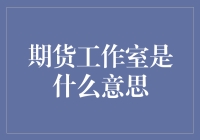 期货工作室是什么意思